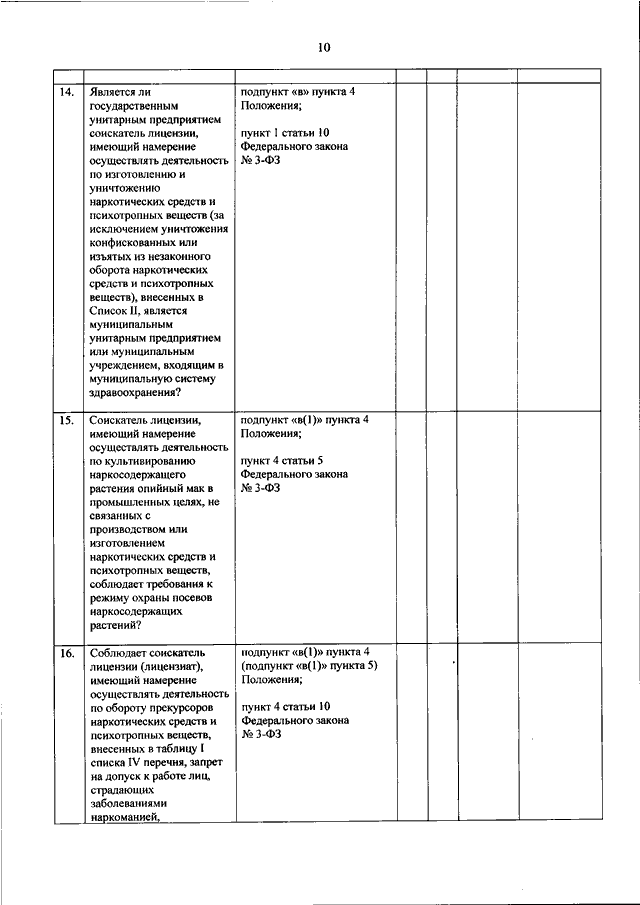 10

| | | | | | | |
|---|---|---|---|---|---|---|
| 14. | Является ли государственным унитарным предприятием соискатель лицензии, имеющий намерение осуществлять деятельность по изготовлению и уничтожению наркотических средств и психотропных веществ (за исключением уничтожения конфискованных или изъятых из незаконного оборота наркотических средств и психотропных веществ), внесенных в Список II, является муниципальным унитарным предприятием или муниципальным учреждением, входящим в муниципальную систему здравоохранения? | подпункт «в» пункта 4 Положения; пункт 1 статьи 10 Федерального закона № 3-ФЗ | | | | |
| 15. | Соискатель лицензии, имеющий намерение осуществлять деятельность по культивированию наркосодержащего растения опийный мак в промышленных целях, не связанных с производством или изготовлением наркотических средств и психотропных веществ, соблюдает требования к режиму охраны посевов наркосодержащих растений? | подпункт «в(1)» пункта 4 Положения; пункт 4 статьи 5 Федерального закона № 3-ФЗ | | | | |
| 16. | Соблюдает соискатель лицензии (лицензиат), имеющий намерение осуществлять деятельность по обороту прекурсоров наркотических средств и психотропных веществ, внесенных в таблицу I списка IV перечня, запрет на допуск к работе лиц, страдающих заболеваниями наркоманией, | подпункт «в(1)» пункта 4 (подпункт «в(1)» пункта 5) Положения; пункт 4 статьи 10 Федерального закона № 3-ФЗ | | | | |